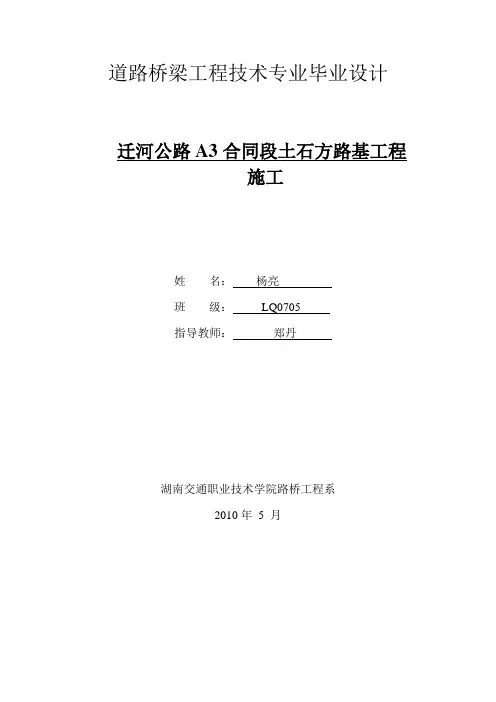 道路桥梁工程技术专业毕业设计

迁河公路 A3 合同段土石方路基工程施工

姓　　名：　杨亮

班　　级：　LQ0705

指导教师：　郑丹

湖南交通职业技术学院路桥工程系

2010 年 5 月